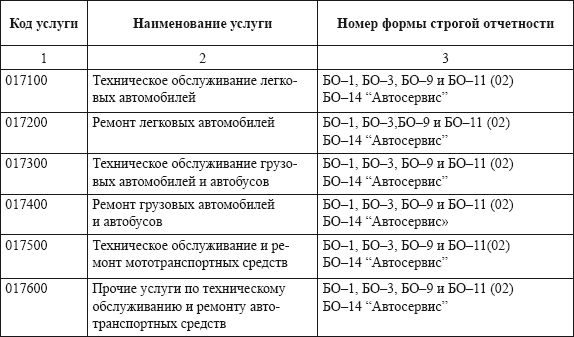 | Код услуги | Наименование услуги | Номер формы строгой отчетности |
|---|---|---|
| 1 | 2 | 3 |
| 017100 | Техническое обслуживание легковых автомобилей | БО–1, БО–3, БО–9 и БО–11 (02) БО–14 “Автосервис” |
| 017200 | Ремонт легковых автомобилей | БО–1, БО–3,БО–9 и БО–11 (02) БО–14 “Автосервис” |
| 017300 | Техническое обслуживание грузовых автомобилей и автобусов | БО–1, БО–3, БО–9 и БО–11 (02) БО–14 “Автосервис” |
| 017400 | Ремонт грузовых автомобилей и автобусов | БО–1, БО–3, БО–9 и БО–11 (02) БО–14 “Автосервис» |
| 017500 | Техническое обслуживание и ремонт мототранспортных средств | БО–1, БО–3, БО–9 и БО–11(02) БО–14 “Автосервис” |
| 017600 | Прочие услуги по техническому обслуживанию и ремонту автотранспортных средств | БО–1, БО–3, БО–9 и БО–11 (02) БО–14 “Автосервис” |